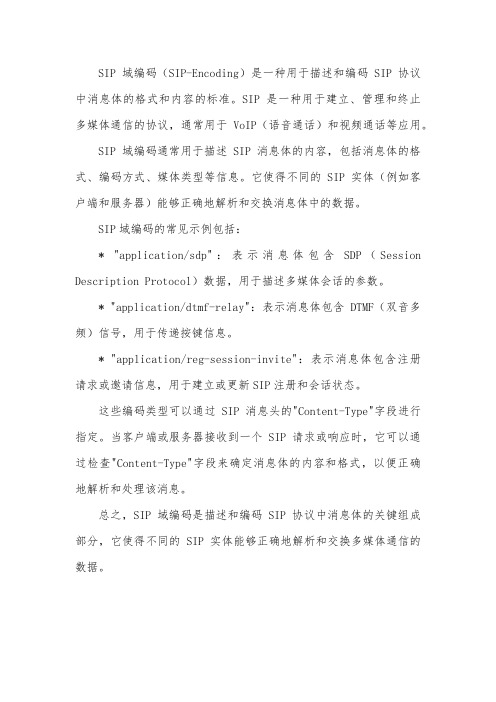 SIP 域编码（SIP-Encoding）是一种用于描述和编码 SIP 协议中消息体的格式和内容的标准。SIP 是一种用于建立、管理和终止多媒体通信的协议，通常用于 VoIP（语音通话）和视频通话等应用。

SIP 域编码通常用于描述 SIP 消息体的内容，包括消息体的格式、编码方式、媒体类型等信息。它使得不同的 SIP 实体（例如客户端和服务器）能够正确地解析和交换消息体中的数据。

SIP域编码的常见示例包括：

* "application/sdp"：表示消息体包含 SDP（Session Description Protocol）数据，用于描述多媒体会话的参数。

* "application/dtmf-relay"：表示消息体包含 DTMF（双音多频）信号，用于传递按键信息。

* "application/reg-session-invite"：表示消息体包含注册请求或邀请信息，用于建立或更新SIP注册和会话状态。

这些编码类型可以通过 SIP 消息头的"Content-Type"字段进行指定。当客户端或服务器接收到一个 SIP 请求或响应时，它可以通过检查"Content-Type"字段来确定消息体的内容和格式，以便正确地解析和处理该消息。

总之，SIP 域编码是描述和编码 SIP 协议中消息体的关键组成部分，它使得不同的 SIP 实体能够正确地解析和交换多媒体通信的数据。